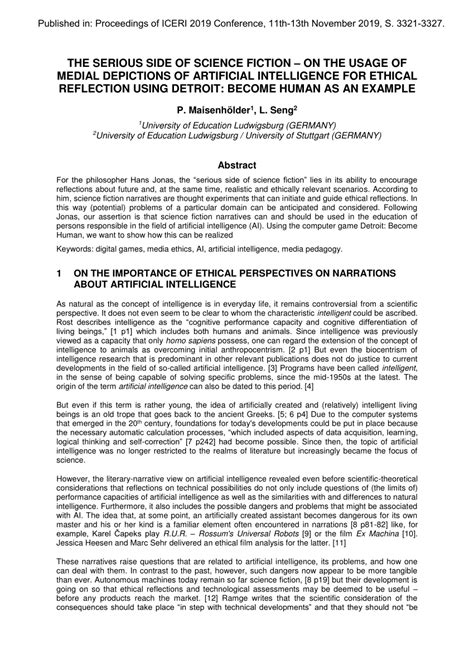 Published in: Proceedings of ICERI 2019 Conference, 11th-13th November 2019, S. 3321-3327.

THE SERIOUS SIDE OF SCIENCE FICTION – ON THE USAGE OF MEDIAL DEPICTIONS OF ARTIFICIAL INTELLIGENCE FOR ETHICAL REFLECTION USING DETROIT: BECOME HUMAN AS AN EXAMPLE

P. Maisenhölder$^1$, L. Seng$^2$

$^1$University of Education Ludwigsburg (GERMANY)
$^2$University of Education Ludwigsburg / University of Stuttgart (GERMANY)

Abstract

For the philosopher Hans Jonas, the "serious side of science fiction" lies in its ability to encourage reflections about future and, at the same time, realistic and ethically relevant scenarios. According to him, science fiction narratives are thought experiments that can initiate and guide ethical reflections. In this way (potential) problems of a particular domain can be anticipated and considered. Following Jonas, our assertion is that science fiction narratives can and should be used in the education of persons responsible in the field of artificial intelligence (AI). Using the computer game Detroit: Become Human, we want to show how this can be realized

Keywords: digital games, media ethics, AI, artificial intelligence, media pedagogy.

1 ON THE IMPORTANCE OF ETHICAL PERSPECTIVES ON NARRATIONS ABOUT ARTIFICIAL INTELLIGENCE

As natural as the concept of intelligence is in everyday life, it remains controversial from a scientific perspective. It does not even seem to be clear to whom the characteristic intelligent could be ascribed. Rost describes intelligence as the "cognitive performance capacity and cognitive differentiation of living beings," [1 p1] which includes both humans and animals. Since intelligence was previously viewed as a capacity that only homo sapiens possess, one can regard the extension of the concept of intelligence to animals as overcoming initial anthropocentrism. [2 p1] But even the biocentrism of intelligence research that is predominant in other relevant publications does not do justice to current developments in the field of so-called artificial intelligence. [3] Programs have been called intelligent, in the sense of being capable of solving specific problems, since the mid-1950s at the latest. The origin of the term artificial intelligence can also be dated to this period. [4]

But even if this term is rather young, the idea of artificially created and (relatively) intelligent living beings is an old trope that goes back to the ancient Greeks. [5; 6 p4] Due to the computer systems that emerged in the 20$^{th}$ century, foundations for today's developments could be put in place because the necessary automatic calculation processes, "which included aspects of data acquisition, learning, logical thinking and self-correction" [7 p242] had become possible. Since then, the topic of artificial intelligence was no longer restricted to the realms of literature but increasingly became the focus of science.

However, the literary-narrative view on artificial intelligence revealed even before scientific-theoretical considerations that reflections on technical possibilities do not only include questions of (the limits of) performance capacities of artificial intelligence as well as the similarities with and differences to natural intelligence. Furthermore, it also includes the possible dangers and problems that might be associated with AI. The idea that, at some point, an artificially created assistant becomes dangerous for its own master and his or her kind is a familiar element often encountered in narrations [8 p81-82] like, for example, Karel Čapeks play R.U.R. – Rossum's Universal Robots [9] or the film Ex Machina [10]. Jessica Heesen and Marc Sehr delivered an ethical film analysis for the latter. [11]

These narratives raise questions that are related to artificial intelligence, its problems, and how one can deal with them. In contrast to the past, however, such dangers now appear to be more tangible than ever. Autonomous machines today remain so far science fiction, [8 p19] but their development is going on so that ethical reflections and technological assessments may be deemed to be useful – before any products reach the market. [12] Ramge writes that the scientific consideration of the consequences should take place "in step with technical developments" and that they should not "be